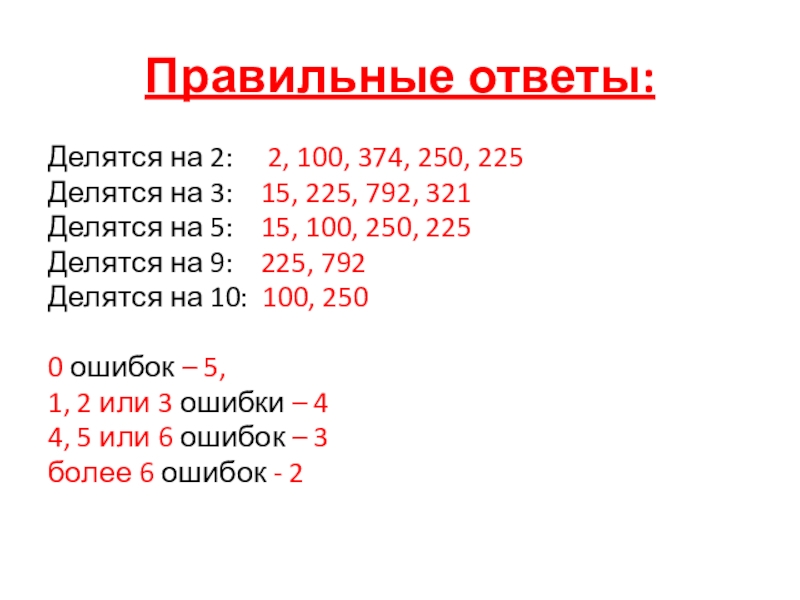 Правильные ответы:

Делятся на 2: 2, 100, 374, 250, 225
Делятся на 3: 15, 225, 792, 321
Делятся на 5: 15, 100, 250, 225
Делятся на 9: 225, 792
Делятся на 10: 100, 250

0 ошибок – 5,
1, 2 или 3 ошибки – 4
4, 5 или 6 ошибок – 3
более 6 ошибок - 2